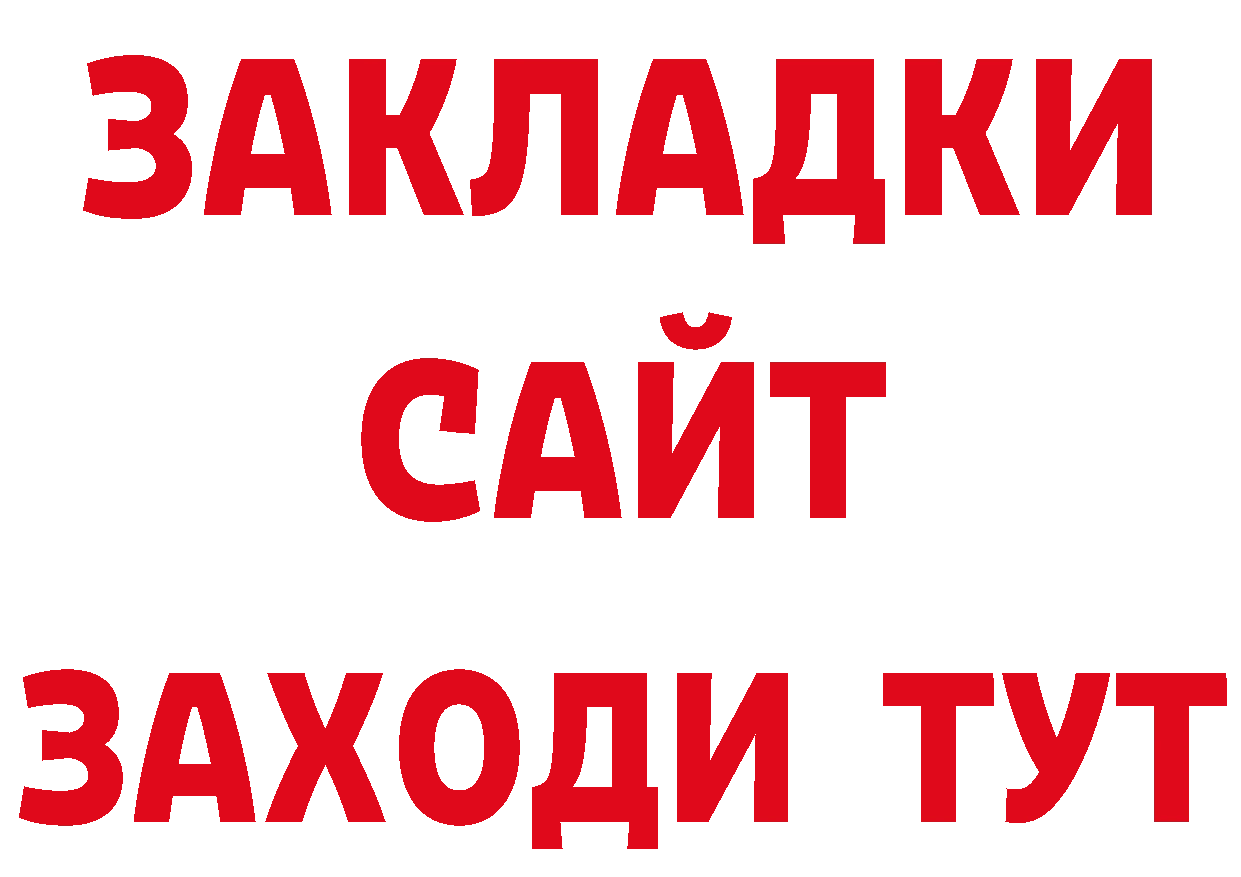 ЗАКЛАДКИ
САЙТ
ЗАХОДИ ТУТ